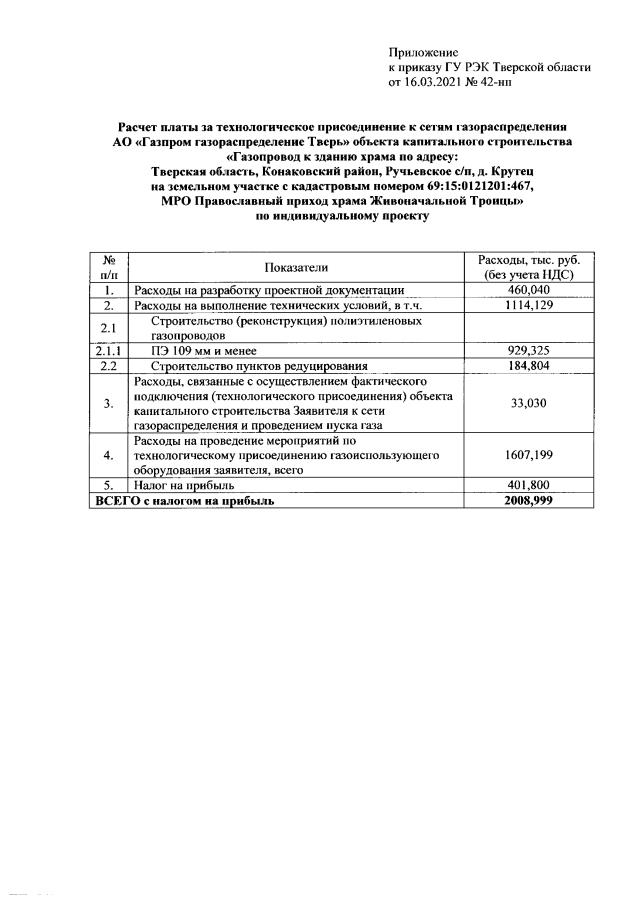 Приложение
к приказу ГУ РЭК Тверской области
от 16.03.2021 № 42-нп

Расчет платы за технологическое присоединение к сетям газораспределения АО «Газпром газораспределение Тверь» объекта капитального строительства «Газопровод к зданию храма по адресу: Тверская область, Конаковский район, Ручьевское с/п, д. Крутец на земельном участке с кадастровым номером 69:15:0121201:467, МРО Православный приход храма Живоначальной Троицы» по индивидуальному проекту

| № п/п | Показатели | Расходы, тыс. руб. (без учета НДС) |
|---|---|---|
| 1. | Расходы на разработку проектной документации | 460,040 |
| 2. | Расходы на выполнение технических условий, в т.ч. | 1114,129 |
| 2.1 | Строительство (реконструкция) полиэтиленовых газопроводов | |
| 2.1.1 | ПЭ 109 мм и менее | 929,325 |
| 2.2 | Строительство пунктов редуцирования | 184,804 |
| 3. | Расходы, связанные с осуществлением фактического подключения (технологического присоединения) объекта капитального строительства Заявителя к сети газораспределения и проведением пуска газа | 33,030 |
| 4. | Расходы на проведение мероприятий по технологическому присоединению газоиспользующего оборудования заявителя, всего | 1607,199 |
| 5. | Налог на прибыль | 401,800 |
| ВСЕГО с налогом на прибыль | | 2008,999 |